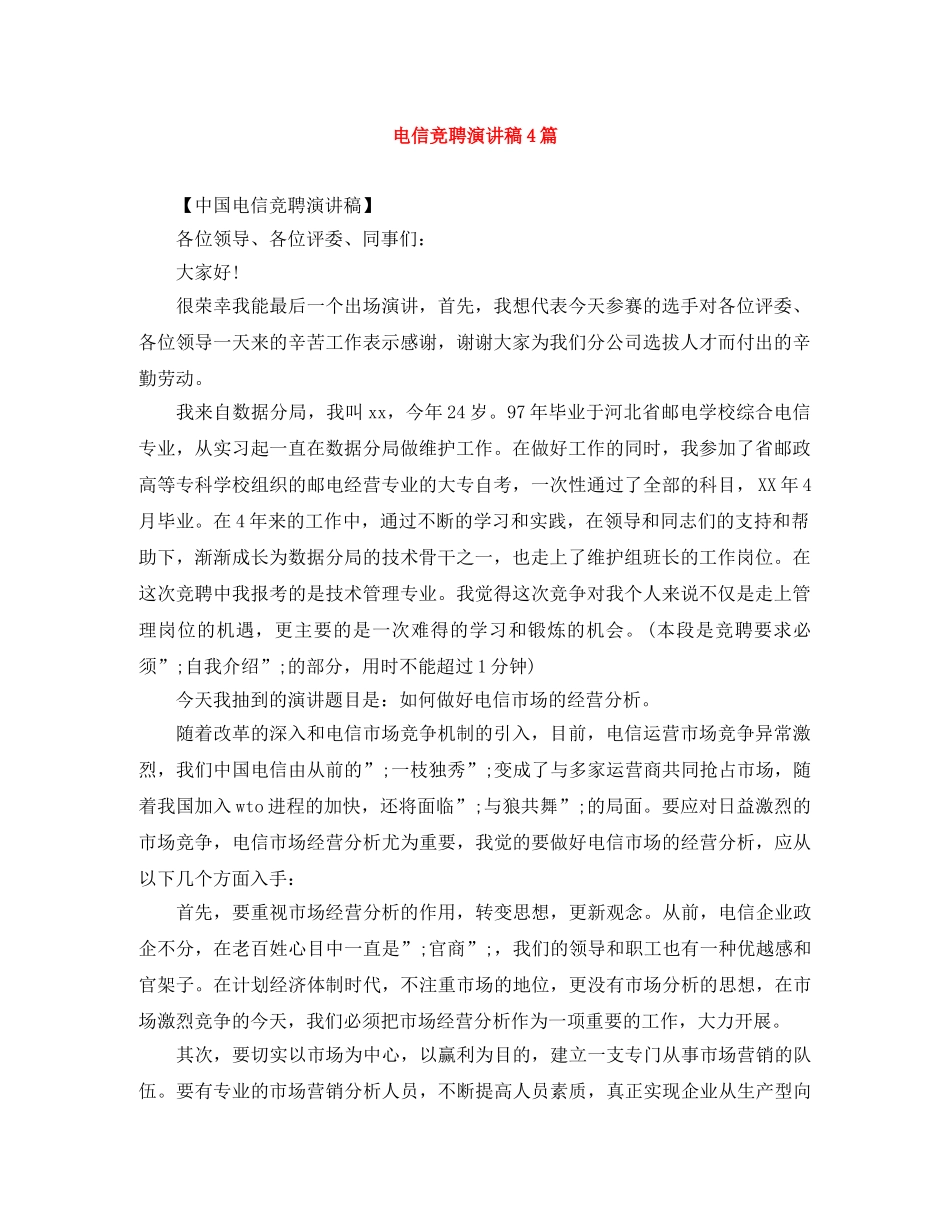 电信竞聘演讲稿4篇

【中国电信竞聘演讲稿】

各位领导、各位评委、同事们：

大家好！

很荣幸我能最后一个出场演讲，首先，我想代表今天参赛的选手对各位评委、各位领导一天来的辛苦工作表示感谢，谢谢大家为我们分公司选拔人才而付出的辛勤劳动。

我来自数据分局，我叫xx，今年24岁。97年毕业于河北省邮电学校综合电信专业，从实习起一直在数据分局做维护工作。在做好工作的同时，我参加了省邮政高等专科学校组织的邮电经营专业的大专自考，一次性通过了全部的科目，XX年4月毕业。在4年来的工作中，通过不断的学习和实践，在领导和同志们的支持和帮助下，渐渐成长为数据分局的技术骨干之一，也走上了维护组班长的工作岗位。在这次竞聘中我报考的是技术管理专业。我觉得这次竞争对我个人来说不仅是走上管理岗位的机遇，更主要的是一次难得的学习和锻炼的机会。（本段是竞聘要求必须”;自我介绍”;的部分，用时不能超过1分钟）

今天我抽到的演讲题目是：如何做好电信市场的经营分析。

随着改革的深入和电信市场竞争机制的引入，目前，电信运营市场竞争异常激烈，我们中国电信由从前的”;一枝独秀”;变成了与多家运营商共同抢占市场，随着我国加入wto进程的加快，还将面临”;与狼共舞”;的局面。要应对日益激烈的市场竞争，电信市场经营分析尤为重要，我觉的要做好电信市场的经营分析，应从以下几个方面入手：

首先，要重视市场经营分析的作用，转变思想，更新观念。从前，电信企业政企不分，在老百姓心目中一直是”;官商”;，我们的领导和职工也有一种优越感和官架子。在计划经济体制时代，不注重市场的地位，更没有市场分析的思想，在市场激烈竞争的今天，我们必须把市场经营分析作为一项重要的工作，大力开展。

其次，要切实以市场为中心，以赢利为目的，建立一支专门从事市场营销的队伍。要有专业的市场营销分析人员，不断提高人员素质，真正实现企业从生产型向